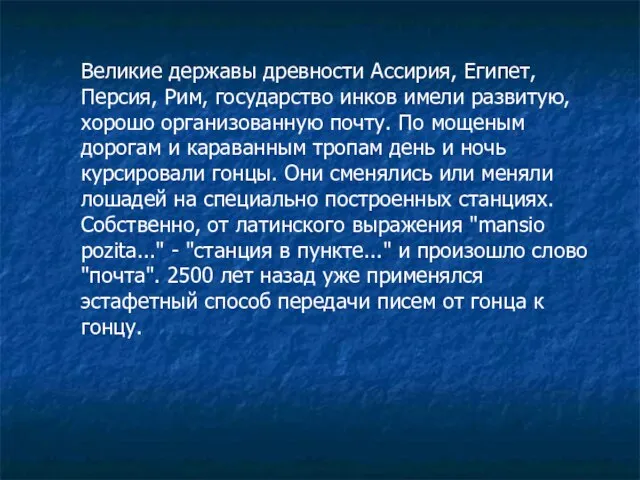 Великие державы древности Ассирия, Египет, Персия, Рим, государство инков имели развитую, хорошо организованную почту. По мощеным дорогам и караванным тропам день и ночь курсировали гонцы. Они сменялись или меняли лошадей на специально построенных станциях. Собственно, от латинского выражения "mansio pozita..." - "станция в пункте..." и произошло слово "почта". 2500 лет назад уже применялся эстафетный способ передачи писем от гонца к гонцу.